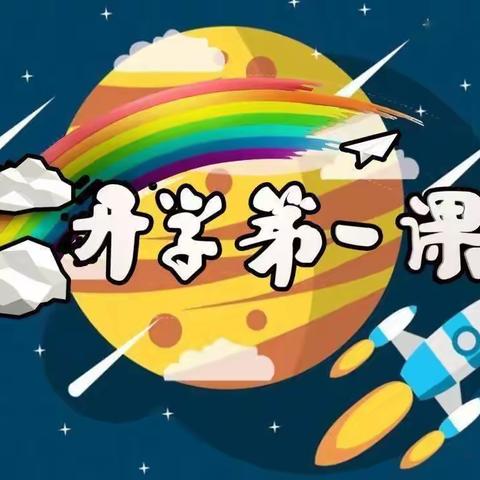 开学第一课